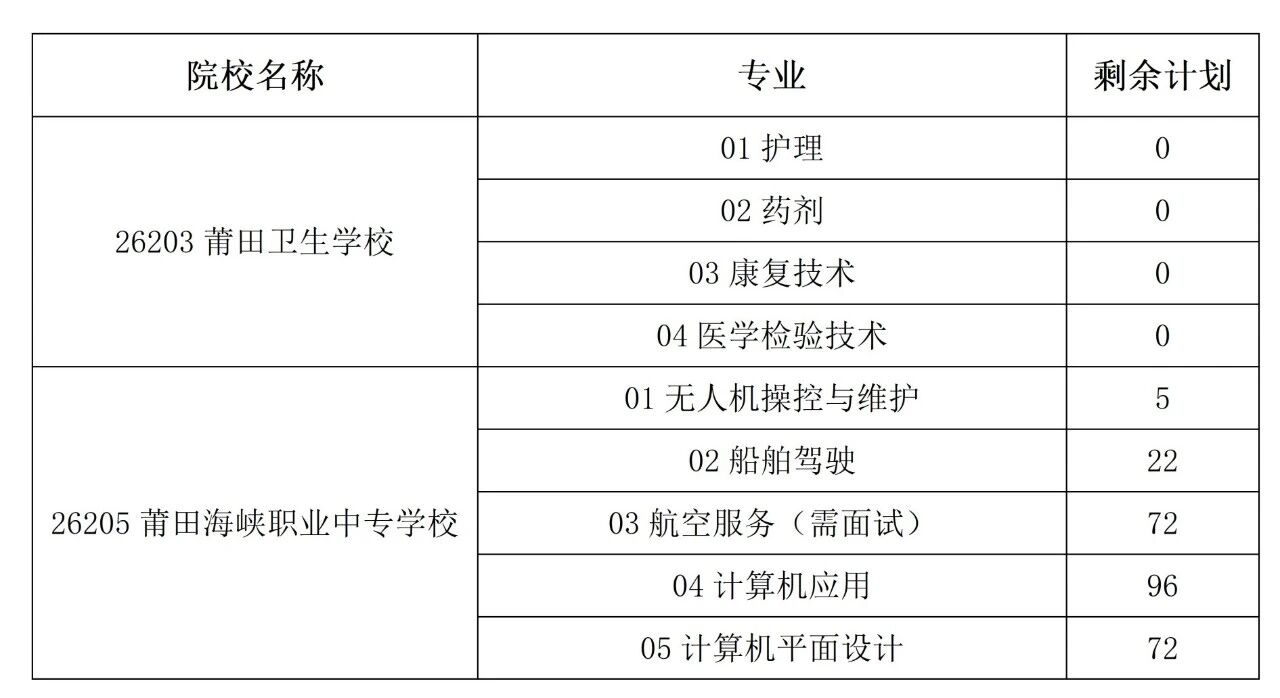 | 院校名称 | 专业 | 剩余计划 |
|---|---|---|
| 26203莆田卫生学校 | 01护理 | 0 |
|  | 02药剂 | 0 |
|  | 03康复技术 | 0 |
|  | 04医学检验技术 | 0 |
| 26205莆田海峡职业中专学校 | 01无人机操控与维护 | 5 |
|  | 02船舶驾驶 | 22 |
|  | 03航空服务（需面试） | 72 |
|  | 04计算机应用 | 96 |
|  | 05计算机平面设计 | 72 |